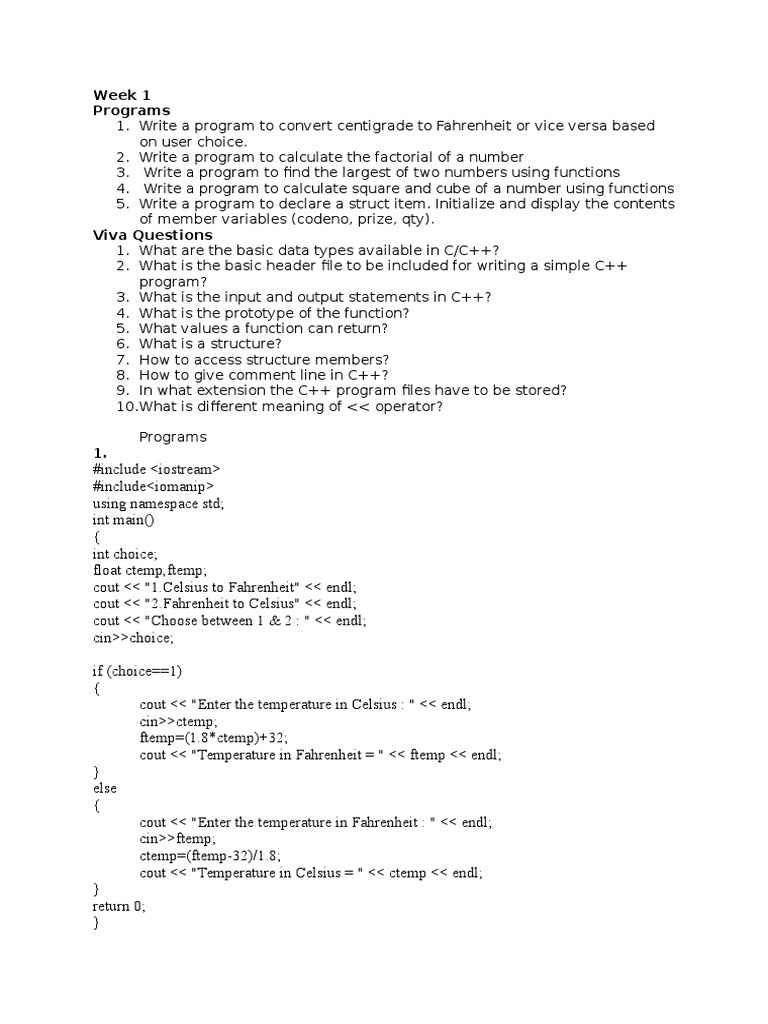 Week 1
Programs
1. Write a program to convert centigrade to Fahrenheit or vice versa based on user choice.
2. Write a program to calculate the factorial of a number
3. Write a program to find the largest of two numbers using functions
4. Write a program to calculate square and cube of a number using functions
5. Write a program to declare a struct item. Initialize and display the contents of member variables (codeno, prize, qty).
Viva Questions
1. What are the basic data types available in C/C++?
2. What is the basic header file to be included for writing a simple C++ program?
3. What is the input and output statements in C++?
4. What is the prototype of the function?
5. What values a function can return?
6. What is a structure?
7. How to access structure members?
8. How to give comment line in C++?
9. In what extension the C++ program files have to be stored?
10. What is different meaning of << operator?

Programs
1.
#include <iostream>
#include<iomanip>
using namespace std;
int main()
{
int choice;
float ctemp,ftemp;
cout << "1.Celsius to Fahrenheit" << endl;
cout << "2.Fahrenheit to Celsius" << endl;
cout << "Choose between 1 & 2 : " << endl;
cin>>choice;

if (choice==1)
{
cout << "Enter the temperature in Celsius : " << endl;
cin>>ctemp;
ftemp=(1.8*ctemp)+32;
cout << "Temperature in Fahrenheit = " << ftemp << endl;
}
else
{
cout << "Enter the temperature in Fahrenheit : " << endl;
cin>>ftemp;
ctemp=(ftemp-32)/1.8;
cout << "Temperature in Celsius = " << ctemp << endl;
}
return 0;
}